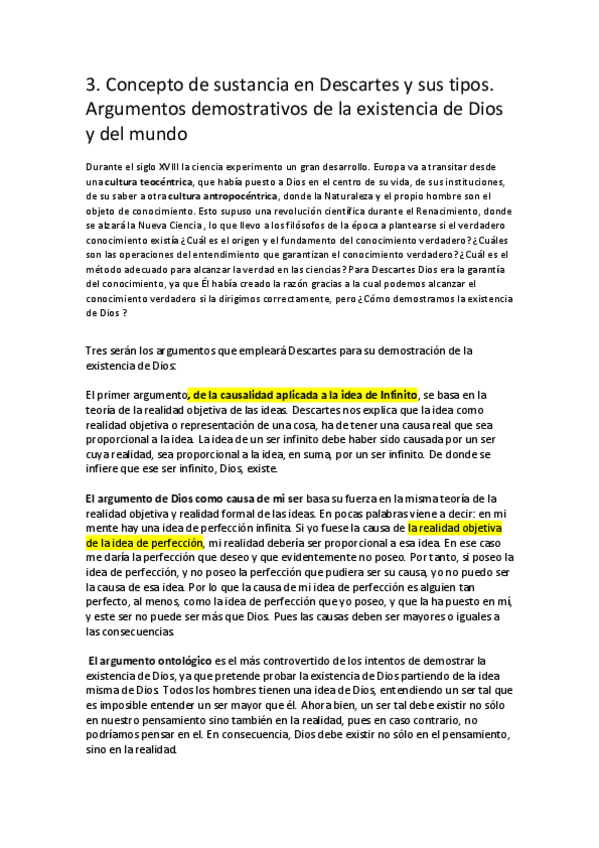 3. Concepto de sustancia en Descartes y sus tipos. Argumentos demostrativos de la existencia de Dios y del mundo

Durante el siglo XVIII la ciencia experimento un gran desarrollo. Europa va a transitar desde una cultura teocéntrica, que había puesto a Dios en el centro de su vida, de sus instituciones, de su saber a otra cultura antropocéntrica, donde la Naturaleza y el propio hombre son el objeto de conocimiento. Esto supuso una revolución científica durante el Renacimiento, donde se alzará la Nueva Ciencia , lo que llevo a los filósofos de la época a plantearse si el verdadero conocimiento existía ¿Cuál es el origen y el fundamento del conocimiento verdadero? ¿Cuáles son las operaciones del entendimiento que garantizan el conocimiento verdadero? ¿Cuál es el método adecuado para alcanzar la verdad en las ciencias? Para Descartes Dios era la garantía del conocimiento, ya que Él había creado la razón gracias a la cual podemos alcanzar el conocimiento verdadero si la dirigimos correctamente, pero ¿Cómo demostramos la existencia de Dios ?

Tres serán los argumentos que empleará Descartes para su demostración de la existencia de Dios:

El primer argumento, de la causalidad aplicada a la idea de Infinito, se basa en la teoría de la realidad objetiva de las ideas. Descartes nos explica que la idea como realidad objetiva o representación de una cosa, ha de tener una causa real que sea proporcional a la idea. La idea de un ser infinito debe haber sido causada por un ser cuya realidad, sea proporcional a la idea, en suma, por un ser infinito. De donde se infiere que ese ser infinito, Dios, existe.

El argumento de Dios como causa de mi ser basa su fuerza en la misma teoría de la realidad objetiva y realidad formal de las ideas. En pocas palabras viene a decir: en mi mente hay una idea de perfección infinita. Si yo fuese la causa de la realidad objetiva de la idea de perfección, mi realidad debería ser proporcional a esa idea. En ese caso me daría la perfección que deseo y que evidentemente no poseo. Por tanto, si poseo la idea de perfección, y no poseo la perfección que pudiera ser su causa, yo no puedo ser la causa de esa idea. Por lo que la causa de mi idea de perfección es alguien tan perfecto, al menos, como la idea de perfección que yo poseo, y que la ha puesto en mí, y este ser no puede ser más que Dios. Pues las causas deben ser mayores o iguales a las consecuencias.

El argumento ontológico es el más controvertido de los intentos de demostrar la existencia de Dios, ya que pretende probar la existencia de Dios partiendo de la idea misma de Dios. Todos los hombres tienen una idea de Dios, entendiendo un ser tal que es imposible entender un ser mayor que él. Ahora bien, un ser tal debe existir no sólo en nuestro pensamiento sino también en la realidad, pues en caso contrario, no podríamos pensar en el. En consecuencia, Dios debe existir no sólo en el pensamiento, sino en la realidad.